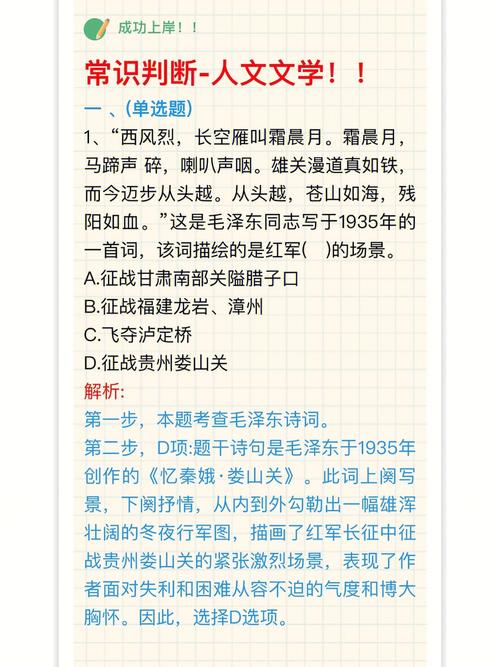 成功上岸！！

常识判断-人文文学！！

一 、(单选题)

1、“西风烈，长空雁叫霜晨月。霜晨月，马蹄声 碎，喇叭声咽。雄关漫道真如铁，而今迈步从头越。从头越，苍山如海，残阳如血。”这是毛泽东同志写于1935年的一首词，该词描绘的是红军(　)的场景。

A.征战甘肃南部关隘腊子口

B.征战福建龙岩、漳州

C.飞夺泸定桥

D.征战贵州娄山关

解析:

第一步，本题考查毛泽东诗词。

第二步，D项:题干诗句是毛泽东于1935年创作的《忆秦娥·娄山关》。此词上阕写景，下阕抒情，从内到外勾勒出一幅雄浑壮阔的冬夜行军图，描画了红军长征中征战贵州娄山关的紧张激烈场景，表现了作者面对失利和困难从容不迫的气度和博大胸怀。因此，选择D选项。